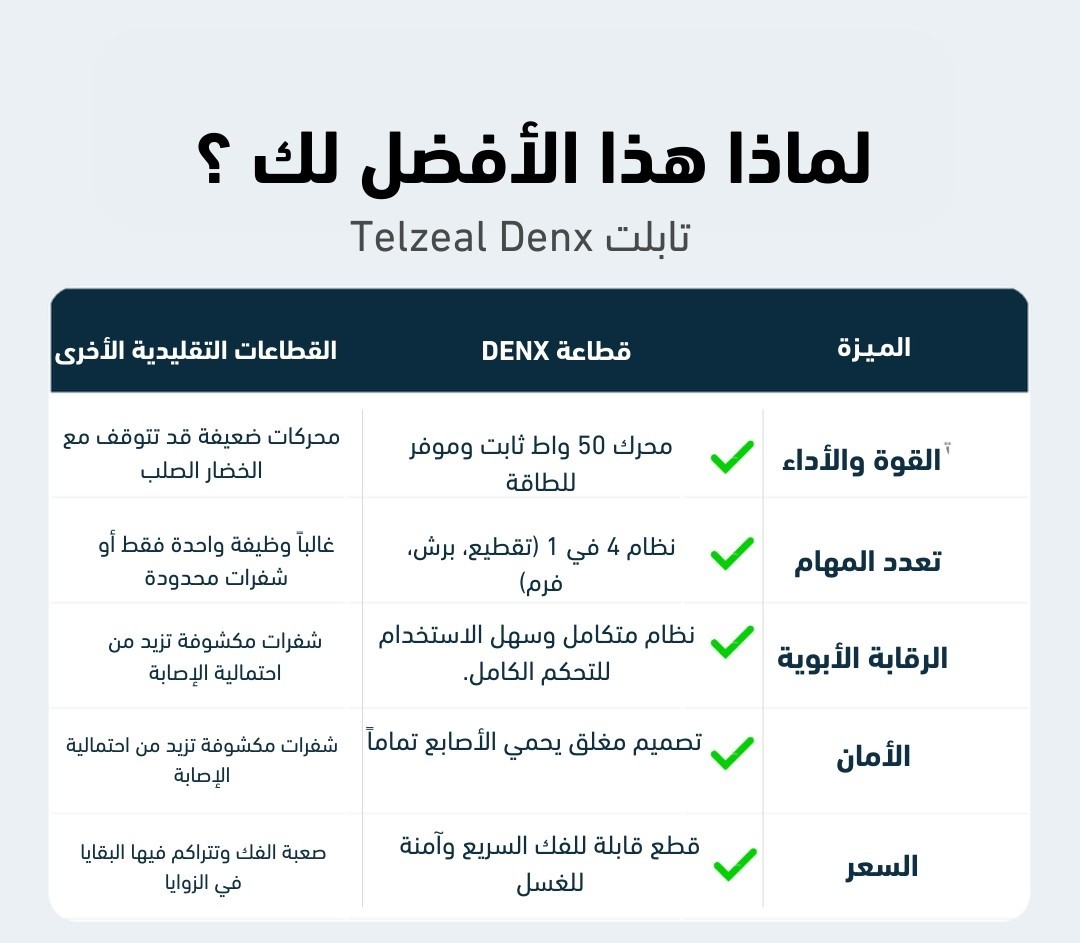 لماذا هذا الأفضل لك ؟
تابلت Telzeal Denx

| الميزة | قطاعة DENX | القطاعات التقليدية الأخرى |
|---|---|---|
| القوة والأداء | محرك 50 واط ثابت وموفر للطاقة | محركات ضعيفة قد تتوقف مع الخضار الصلب |
| تعدد المهام | نظام 4 في 1 (تقطيع، برش، فرم) | غالباً وظيفة واحدة فقط أو شفرات محدودة |
| الرقابة الأبوية | نظام متكامل وسهل الاستخدام للتحكم الكامل. | شفرات مكشوفة تزيد من احتمالية الإصابة |
| الأمان | تصميم مغلق يحمي الأصابع تماماً | شفرات مكشوفة تزيد من احتمالية الإصابة |
| السعر | قطع قابلة للفك السريع وآمنة للغسل | صعبة الفك وتتراكم فيها البقايا في الزوايا |